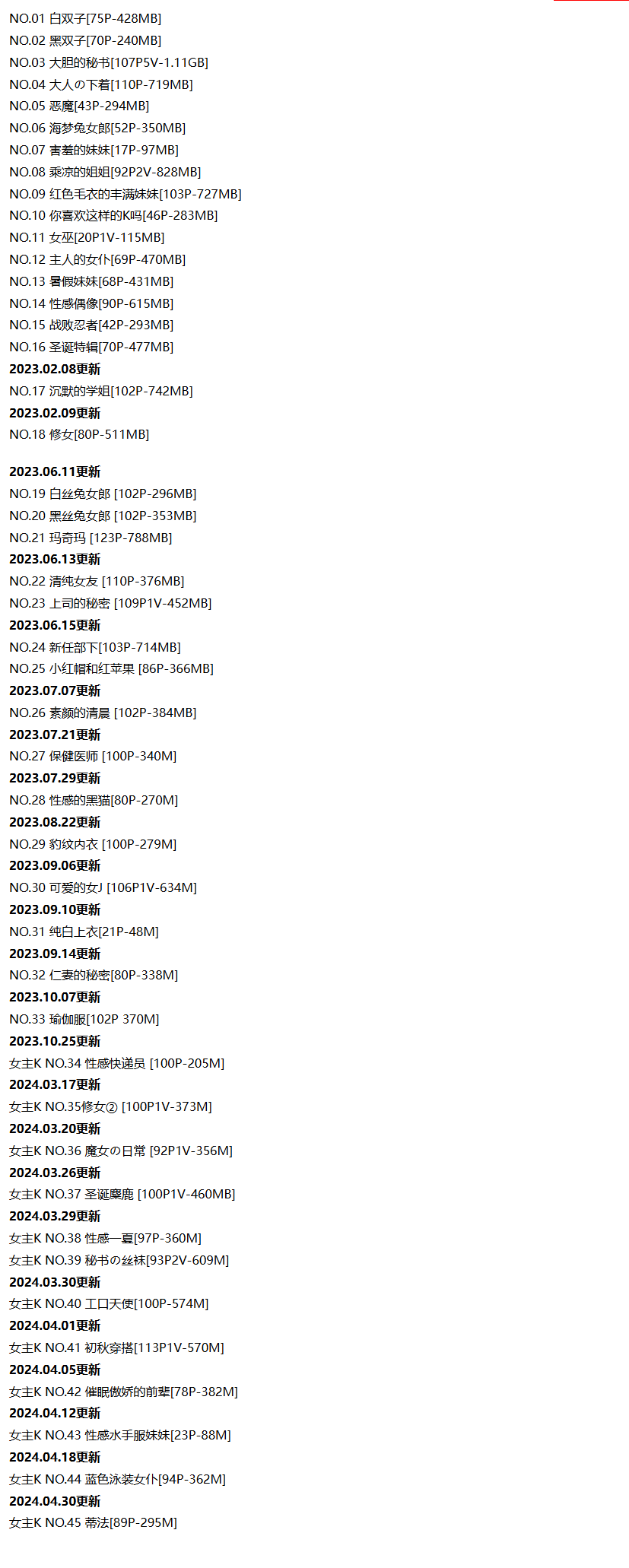 NO.01 白双子[75P-428MB]
NO.02 黑双子[70P-240MB]
NO.03 大胆的秘书[107P5V-1.11GB]
NO.04 大人の下着[110P-719MB]
NO.05 恶魔[43P-294MB]
NO.06 海梦兔女郎[52P-350MB]
NO.07 害羞的妹妹[17P-97MB]
NO.08 乘凉的姐姐[92P2V-828MB]
NO.09 红色毛衣的丰满妹妹[103P-727MB]
NO.10 你喜欢这样的K吗[46P-283MB]
NO.11 女巫[20P1V-115MB]
NO.12 主人的女仆[69P-470MB]
NO.13 暑假妹妹[68P-431MB]
NO.14 性感偶像[90P-615MB]
NO.15 战败忍者[42P-293MB]
NO.16 圣诞特辑[70P-477MB]
2023.02.08更新
NO.17 沉默的学姐[102P-742MB]
2023.02.09更新
NO.18 修女[80P-511MB]

2023.06.11更新
NO.19 白丝兔女郎 [102P-296MB]
NO.20 黑丝兔女郎 [102P-353MB]
NO.21 玛奇玛 [123P-788MB]
2023.06.13更新
NO.22 清纯女友 [110P-376MB]
NO.23 上司的秘密 [109P1V-452MB]
2023.06.15更新
NO.24 新任部下[103P-714MB]
NO.25 小红帽和红苹果 [86P-366MB]
2023.07.07更新
NO.26 素颜的清晨 [102P-384MB]
2023.07.21更新
NO.27 保健医师 [100P-340M]
2023.07.29更新
NO.28 性感的黑猫[80P-270M]
2023.08.22更新
NO.29 豹纹内衣 [100P-279M]
2023.09.06更新
NO.30 可爱的女J [106P1V-634M]
2023.09.10更新
NO.31 纯白上衣[21P-48M]
2023.09.14更新
NO.32 仁妻的秘密[80P-338M]
2023.10.07更新
NO.33 瑜伽服[102P 370M]
2023.10.25更新
女主K NO.34 性感快递员 [100P-205M]
2024.03.17更新
女主K NO.35修女② [100P1V-373M]
2024.03.20更新
女主K NO.36 魔女の日常 [92P1V-356M]
2024.03.26更新
女主K NO.37 圣诞麋鹿 [100P1V-460MB]
2024.03.29更新
女主K NO.38 性感一夏[97P-360M]
女主K NO.39 秘书の丝袜[93P2V-609M]
2024.03.30更新
女主K NO.40 工口天使[100P-574M]
2024.04.01更新
女主K NO.41 初秋穿搭[113P1V-570M]
2024.04.05更新
女主K NO.42 催眠傲娇的前辈[78P-382M]
2024.04.12更新
女主K NO.43 性感水手服妹妹[23P-88M]
2024.04.18更新
女主K NO.44 蓝色泳装女仆[94P-362M]
2024.04.30更新
女主K NO.45 蒂法[89P-295M]